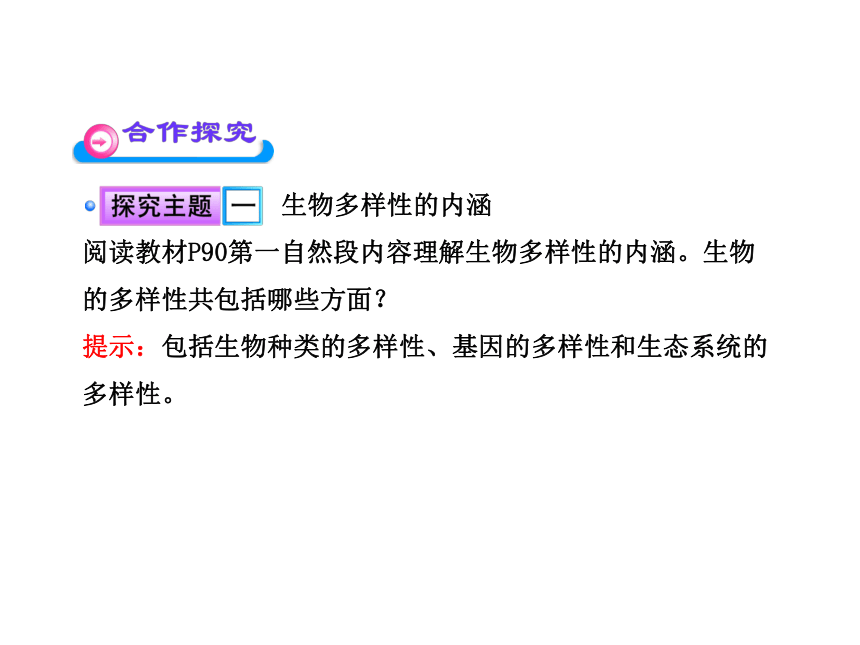 合作探究

探究主题 一 生物多样性的内涵

阅读教材P90第一自然段内容理解生物多样性的内涵。生物的多样性共包括哪些方面？

提示：包括生物种类的多样性、基因的多样性和生态系统的多样性。